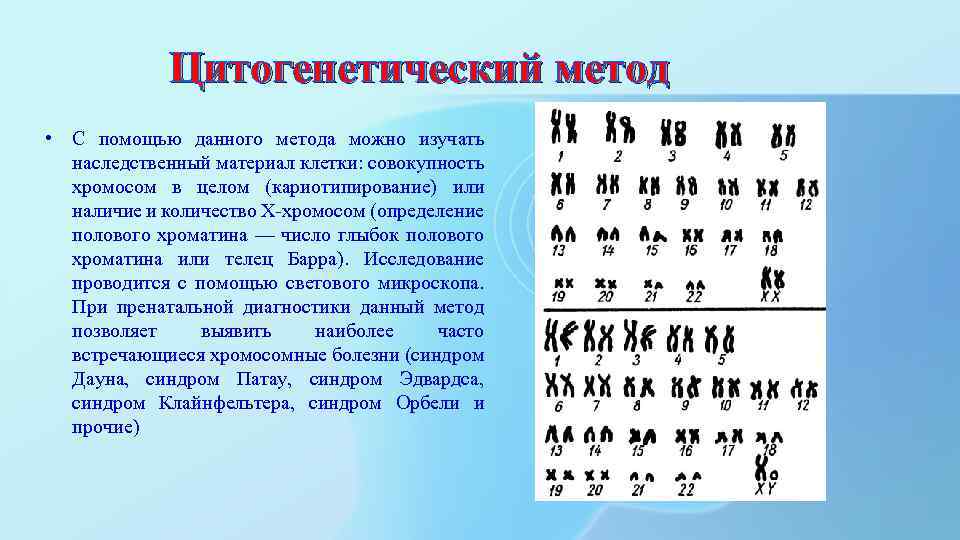 Цитогенетический метод

• С помощью данного метода можно изучать наследственный материал клетки: совокупность хромосом в целом (кариотипирование) или наличие и количество Х-хромосом (определение полового хроматина — число глыбок полового хроматина или телец Барра). Исследование проводится с помощью светового микроскопа. При пренатальной диагностики данный метод позволяет выявить наиболее часто встречающиеся хромосомные болезни (синдром Дауна, синдром Патау, синдром Эдвардса, синдром Клайнфельтера, синдром Орбели и прочие)

1 2 3 4 5
6 7 8 9 10 11 12
13 14 15 16 17 18
19 20 21 22 XX

1 2 3 4 5
6 7 8 9 10 11 12
13 14 15 16 17 18
19 20 21 22 XY